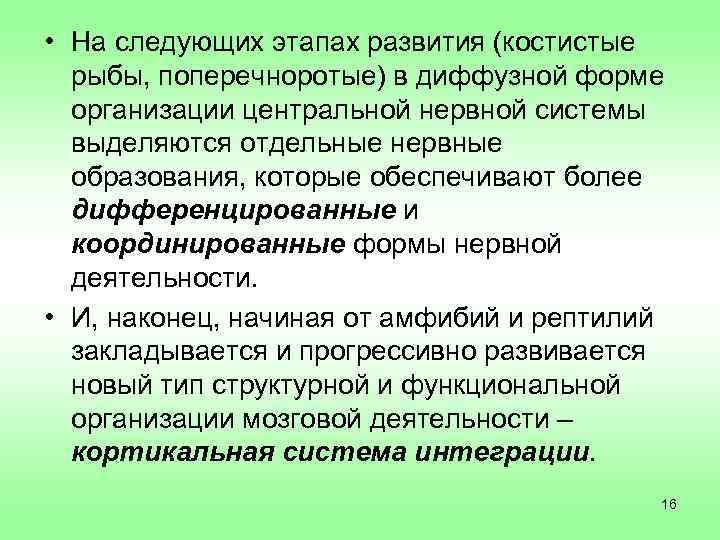 • На следующих этапах развития (костистые рыбы, поперечноротые) в диффузной форме организации центральной нервной системы выделяются отдельные нервные образования, которые обеспечивают более дифференцированные и координированные формы нервной деятельности.

• И, наконец, начиная от амфибий и рептилий закладывается и прогрессивно развивается новый тип структурной и функциональной организации мозговой деятельности – кортикальная система интеграции.

16